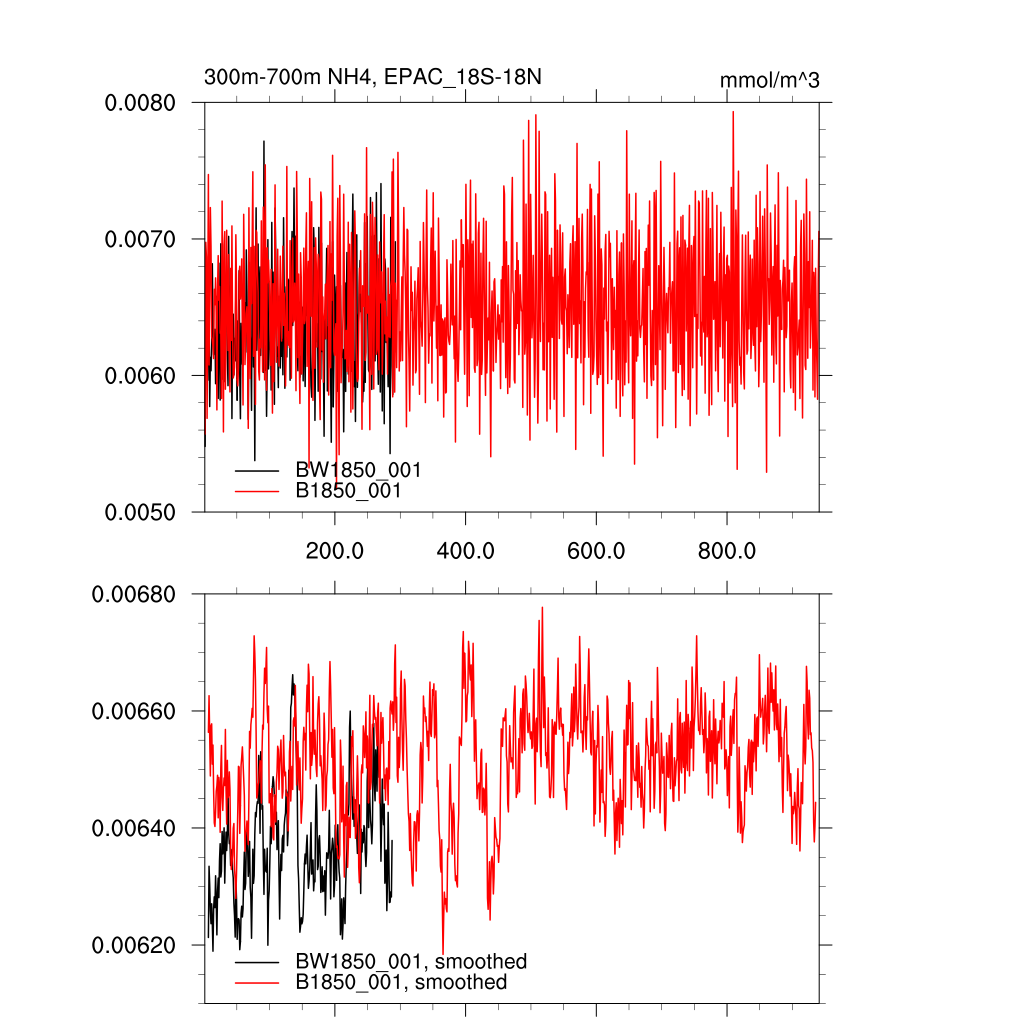 300m-700m NH4, EPAC_18S-18N

mmol/m^3

0.0080
0.0070
0.0060
0.0050

BW1850_001
B1850_001

200.0
400.0
600.0
800.0

0.00680
0.00660
0.00640
0.00620

BW1850_001, smoothed
B1850_001, smoothed